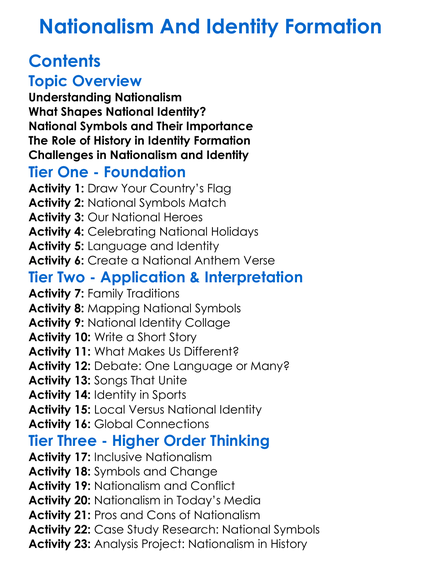 Nationalism And Identity Formation

Contents

Topic Overview

Understanding Nationalism
What Shapes National Identity?
National Symbols and Their Importance
The Role of History in Identity Formation
Challenges in Nationalism and Identity

Tier One - Foundation

Activity 1: Draw Your Country's Flag
Activity 2: National Symbols Match
Activity 3: Our National Heroes
Activity 4: Celebrating National Holidays
Activity 5: Language and Identity
Activity 6: Create a National Anthem Verse

Tier Two - Application & Interpretation

Activity 7: Family Traditions
Activity 8: Mapping National Symbols
Activity 9: National Identity Collage
Activity 10: Write a Short Story
Activity 11: What Makes Us Different?
Activity 12: Debate: One Language or Many?
Activity 13: Songs That Unite
Activity 14: Identity in Sports
Activity 15: Local Versus National Identity
Activity 16: Global Connections

Tier Three - Higher Order Thinking

Activity 17: Inclusive Nationalism
Activity 18: Symbols and Change
Activity 19: Nationalism and Conflict
Activity 20: Nationalism in Today's Media
Activity 21: Pros and Cons of Nationalism
Activity 22: Case Study Research: National Symbols
Activity 23: Analysis Project: Nationalism in History